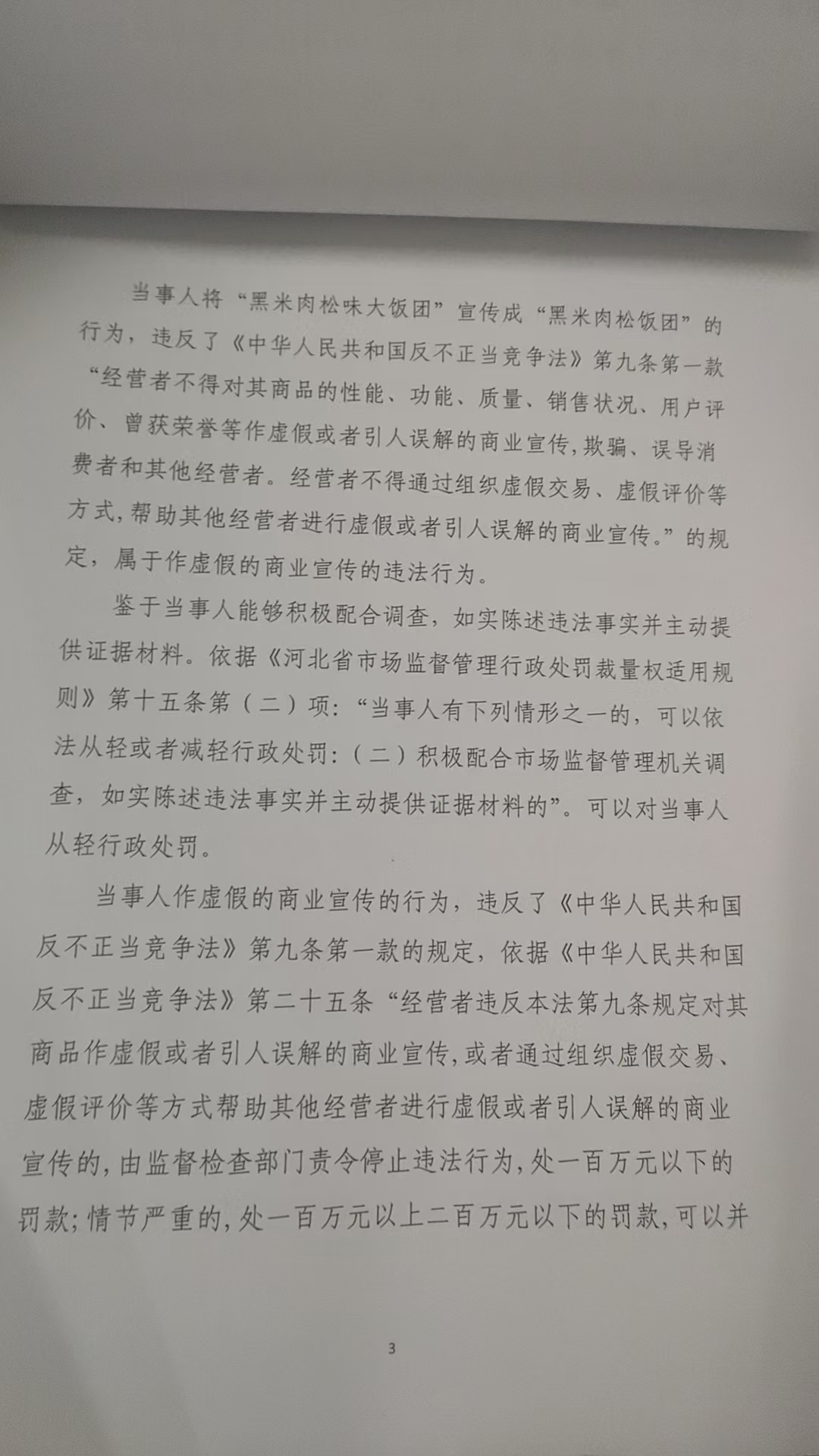 当事人将“黑米肉松味大饭团”宣传成“黑米肉松饭团”的行为，违反了《中华人民共和国反不正当竞争法》第九条第一款“经营者不得对其商品的性能、功能、质量、销售状况、用户评价、曾获荣誉等作虚假或者引人误解的商业宣传，欺骗、误导消费者和其他经营者。经营者不得通过组织虚假交易、虚假评价等方式，帮助其他经营者进行虚假或者引人误解的商业宣传。”的规定，属于作虚假的商业宣传的违法行为。

鉴于当事人能够积极配合调查，如实陈述违法事实并主动提供证据材料。依据《河北省市场监督管理行政处罚裁量权适用规则》第十五条第（二）项：“当事人有下列情形之一的，可以依法从轻或者减轻行政处罚：（二）积极配合市场监督管理机关调查，如实陈述违法事实并主动提供证据材料的”。可以对当事人从轻行政处罚。

当事人作虚假的商业宣传的行为，违反了《中华人民共和国反不正当竞争法》第九条第一款的规定，依据《中华人民共和国反不正当竞争法》第二十五条“经营者违反本法第九条规定对其商品作虚假或者引人误解的商业宣传，或者通过组织虚假交易、虚假评价等方式帮助其他经营者进行虚假或者引人误解的商业宣传的，由监督检查部门责令停止违法行为，处一百万元以下的罚款；情节严重的，处一百万元以上二百万元以下的罚款，可以并

3